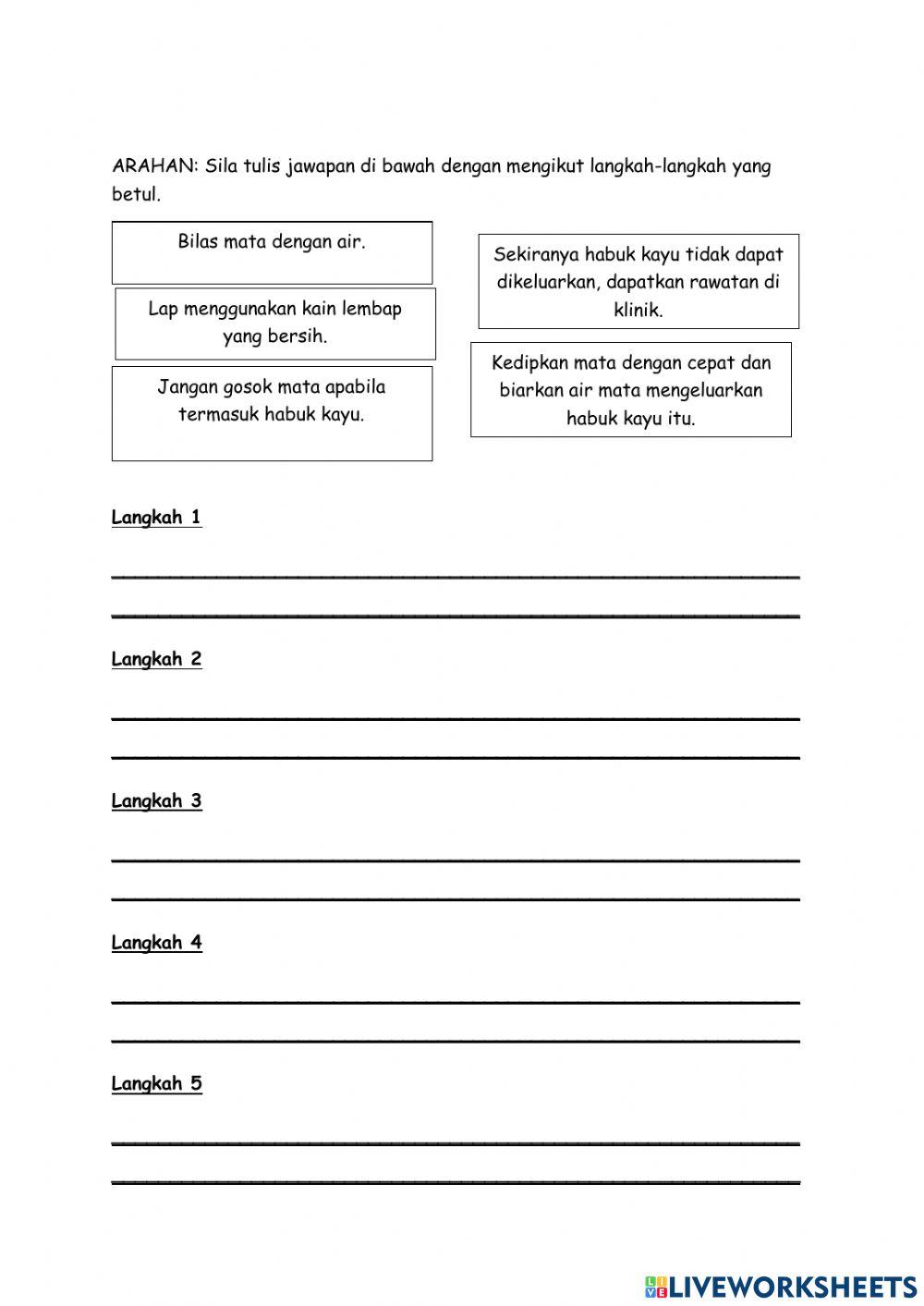 ARAHAN: Sila tulis jawapan di bawah dengan mengikut langkah-langkah yang betul.

Bilas mata dengan air.

Lap menggunakan kain lembap yang bersih.

Jangan gosok mata apabila termasuk habuk kayu.

Sekiranya habuk kayu tidak dapat dikeluarkan, dapatkan rawatan di klinik.

Kedipkan mata dengan cepat dan biarkan air mata mengeluarkan habuk kayu itu.

Langkah 1

Langkah 2

Langkah 3

Langkah 4

Langkah 5

LIVEWORKSHEETS